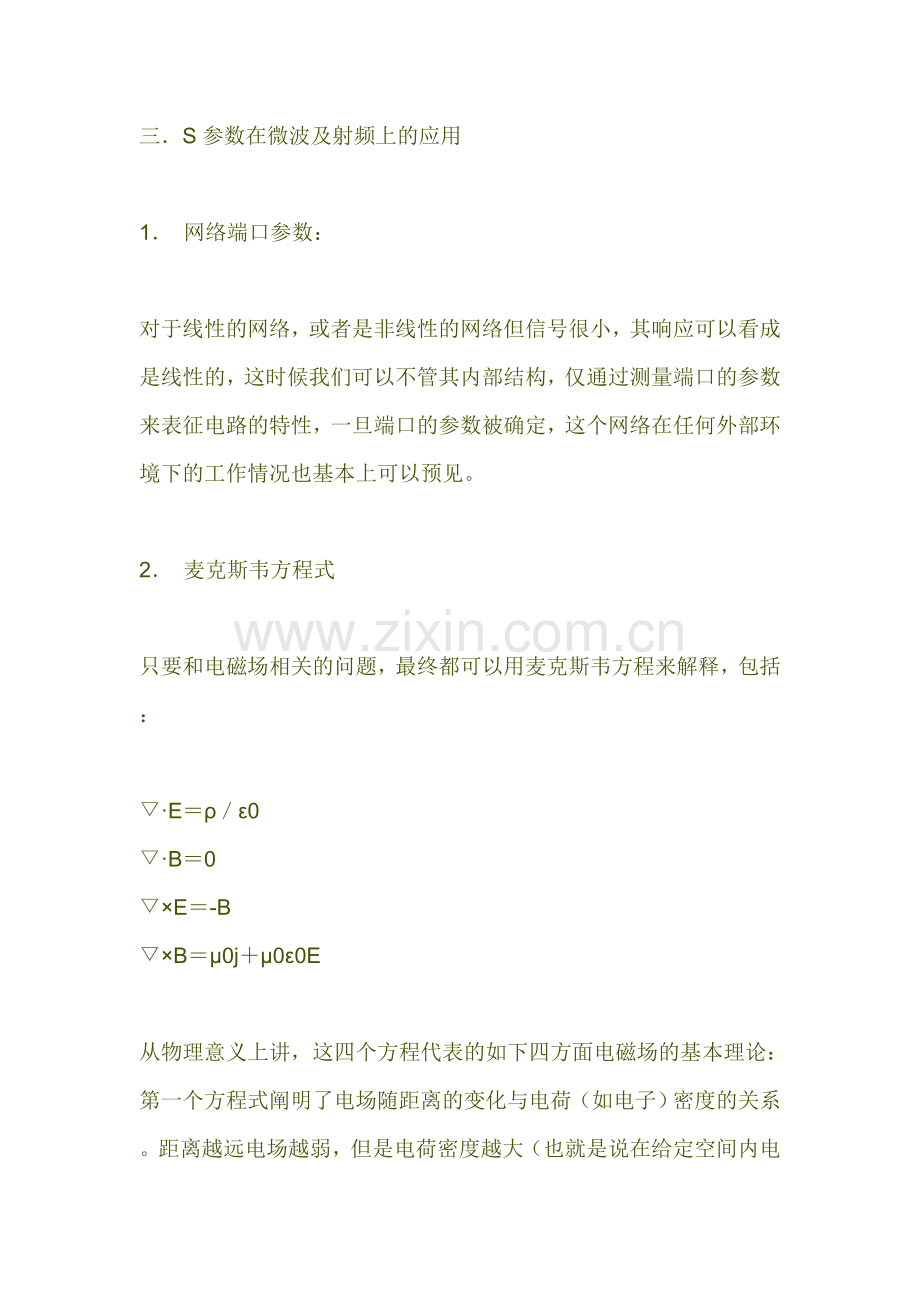 三．S 参数在微波及射频上的应用

1． 网络端口参数：

对于线性的网络，或者是非线性的网络但信号很小，其响应可以看成是线性的，这时候我们可以不管其内部结构，仅通过测量端口的参数来表征电路的特性，一旦端口的参数被确定，这个网络在任何外部环境下的工作情况也基本上可以预见。

2． 麦克斯韦方程式

www.zixin.com.cn

只要和电磁场相关的问题，最终都可以用麦克斯韦方程来解释，包括：

▽·E＝ρ / ε0
▽·B＝0
▽×E＝-B
▽×B＝μ0j＋μ0ε0E

从物理意义上讲，这四个方程代表的如下四方面电磁场的基本理论：第一个方程式阐明了电场随距离的变化与电荷（如电子）密度的关系。距离越远电场越弱，但是电荷密度越大（也就是说在给定空间内电